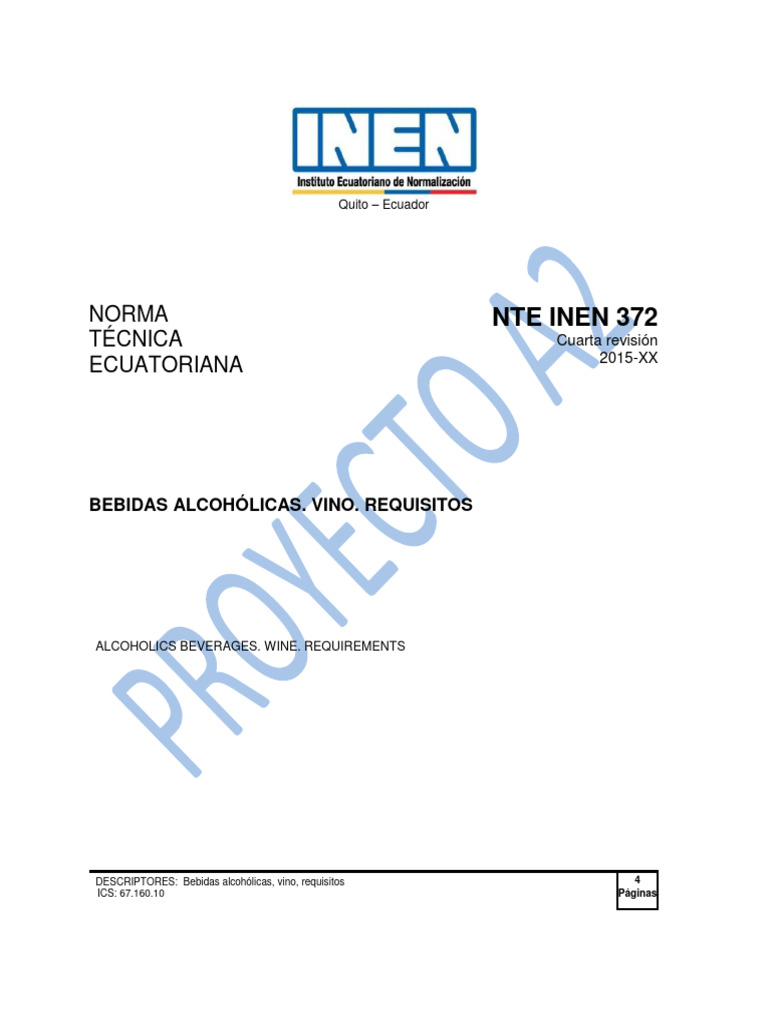 INEN
Instituto Ecuatoriano de Normalización
Quito – Ecuador

NORMA
TÉCNICA
ECUATORIANA

NTE INEN 372
Cuarta revisión
2015-XX

PROYECTO A2

BEBIDAS ALCOHÓLICAS. VINO. REQUISITOS

ALCOHOLICS BEVERAGES. WINE. REQUIREMENTS

DESCRIPTORES: Bebidas alcohólicas, vino, requisitos
ICS: 67.160.10

4
Páginas